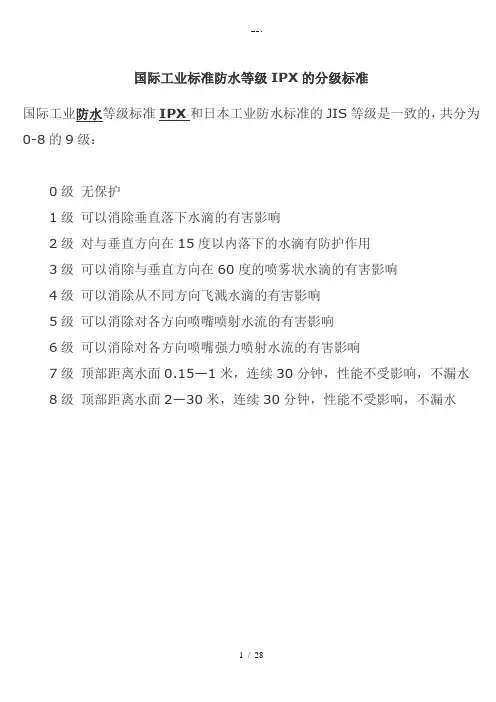 --.

国际工业标准防水等级 IPX 的分级标准

国际工业防水等级标准 IPX 和日本工业防水标准的 JIS 等级是一致的，共分为 0-8 的 9 级：

0 级 无保护
1 级 可以消除垂直落下水滴的有害影响
2 级 对与垂直方向在 15 度以内落下的水滴有防护作用
3 级 可以消除与垂直方向在 60 度的喷雾状水滴的有害影响
4 级 可以消除从不同方向飞溅水滴的有害影响
5 级 可以消除对各方向喷嘴喷射水流的有害影响
6 级 可以消除对各方向喷嘴强力喷射水流的有害影响
7 级 顶部距离水面 0.15—1 米，连续 30 分钟，性能不受影响，不漏水
8 级 顶部距离水面 2—30 米，连续 30 分钟，性能不受影响，不漏水

1 / 28